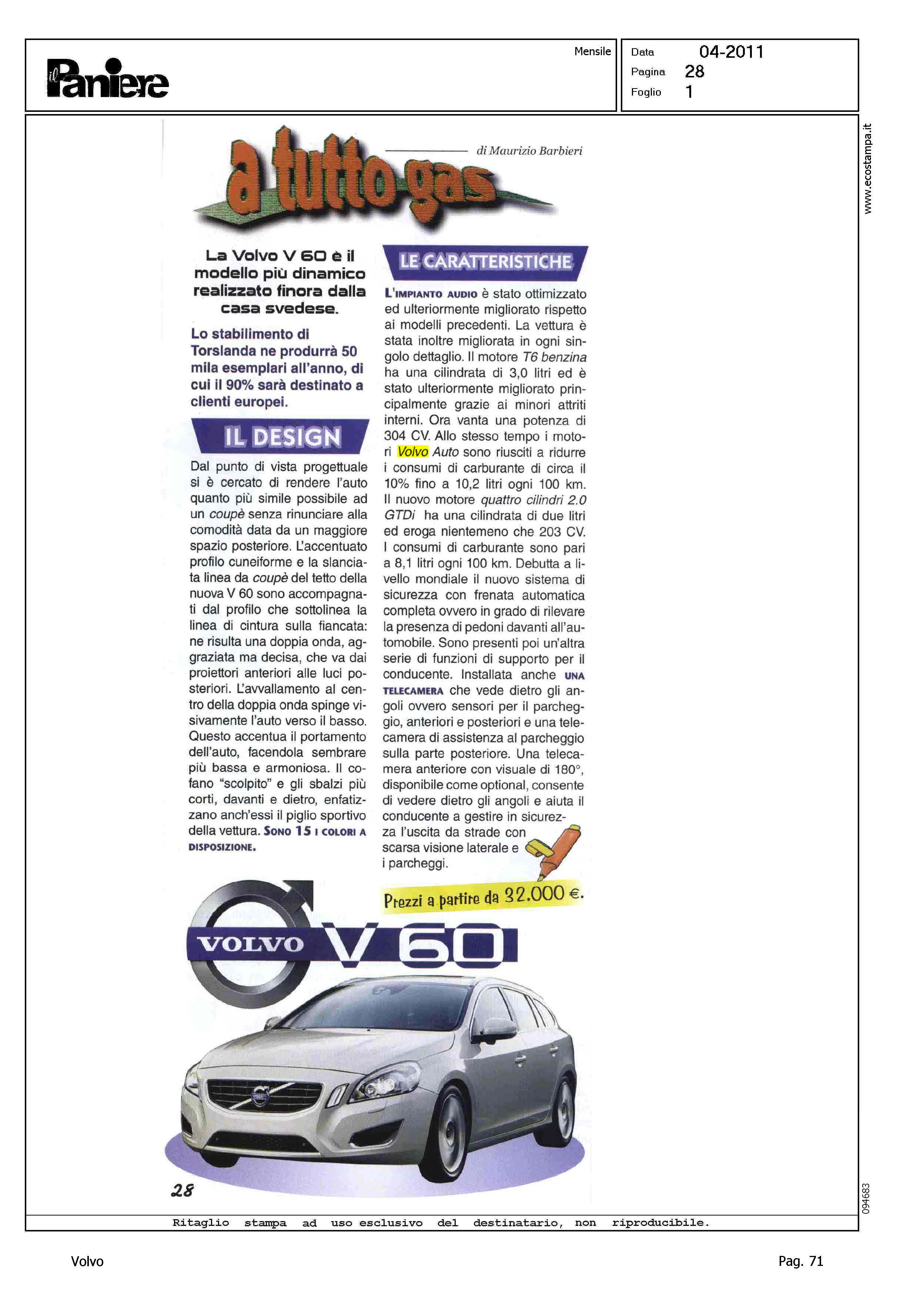 il Paniere

Mensile

Data 04-2011
Pagina 28
Foglio 1

www.ecostampa.it

a tutto gas

di Maurizio Barbieri

La Volvo V 60 è il modello più dinamico realizzato finora dalla casa svedese.

Lo stabilimento di Torslanda ne produrrà 50 mila esemplari all'anno, di cui il 90% sarà destinato a clienti europei.

IL DESIGN

Dal punto di vista progettuale si è cercato di rendere l'auto quanto più simile possibile ad un coupè senza rinunciare alla comodità data da un maggiore spazio posteriore. L'accentuato profilo cuneiforme e la slanciata linea da coupè del tetto della nuova V 60 sono accompagnati dal profilo che sottolinea la linea di cintura sulla fiancata: ne risulta una doppia onda, aggraziata ma decisa, che va dai proiettori anteriori alle luci posteriori. L'avvallamento al centro della doppia onda spinge visivamente l'auto verso il basso. Questo accentua il portamento dell'auto, facendola sembrare più bassa e armoniosa. Il cofano "scolpito" e gli sbalzi più corti, davanti e dietro, enfatizzano anch'essi il piglio sportivo della vettura. SONO 15 I COLORI A DISPOSIZIONE.

LE CARATTERISTICHE

L'IMPIANTO AUDIO è stato ottimizzato ed ulteriormente migliorato rispetto ai modelli precedenti. La vettura è stata inoltre migliorata in ogni singolo dettaglio. Il motore T6 benzina ha una cilindrata di 3,0 litri ed è stato ulteriormente migliorato principalmente grazie ai minori attriti interni. Ora vanta una potenza di 304 CV. Allo stesso tempo i motori Volvo Auto sono riusciti a ridurre i consumi di carburante di circa il 10% fino a 10,2 litri ogni 100 km. Il nuovo motore quattro cilindri 2.0 GTDi ha una cilindrata di due litri ed eroga nientemeno che 203 CV. I consumi di carburante sono pari a 8,1 litri ogni 100 km. Debutta a livello mondiale il nuovo sistema di sicurezza con frenata automatica completa ovvero in grado di rilevare la presenza di pedoni davanti all'automobile. Sono presenti poi un'altra serie di funzioni di supporto per il conducente. Installata anche UNA TELECAMERA che vede dietro gli angoli ovvero sensori per il parcheggio, anteriori e posteriori e una telecamera di assistenza al parcheggio sulla parte posteriore. Una telecamera anteriore con visuale di 180°, disponibile come optional, consente di vedere dietro gli angoli e aiuta il conducente a gestire in sicurezza l'uscita da strade con scarsa visione laterale e i parcheggi.

Prezzi a partire da 32.000 €.

VOLVO V 60

28

094683

Ritaglio stampa ad uso esclusivo del destinatario, non riproducibile.

Volvo

Pag. 71